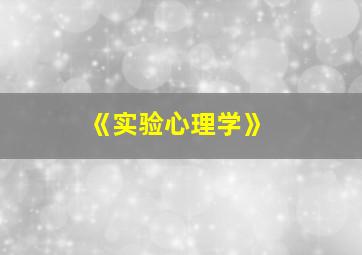 《实验心理学》